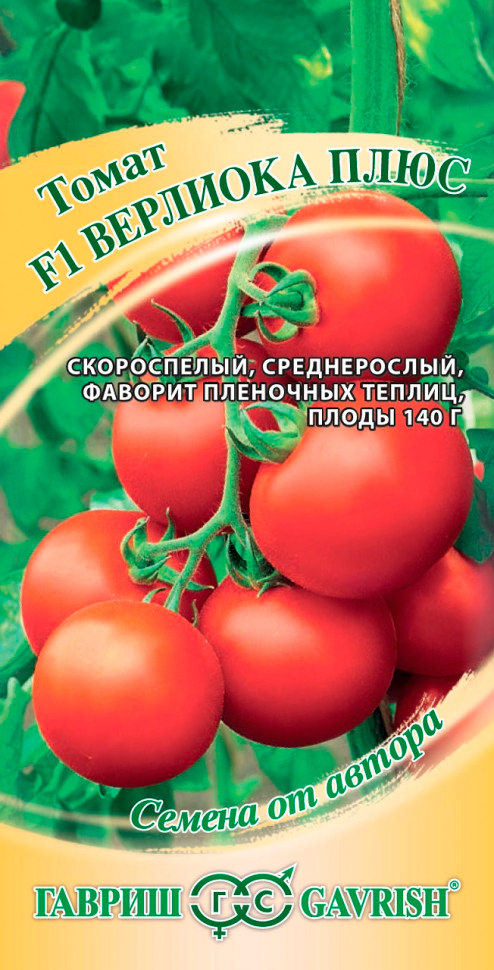 Томат
F1 ВЕРЛИОКА ПЛЮС

СКОРОСПЕЛЫЙ, СРЕДНЕРОСЛЫЙ, ФАВОРИТ ПЛЕНОЧНЫХ ТЕПЛИЦ, ПЛОДЫ 140 Г

Семена от автора

ГАВРИШ ГС GAVRISH®